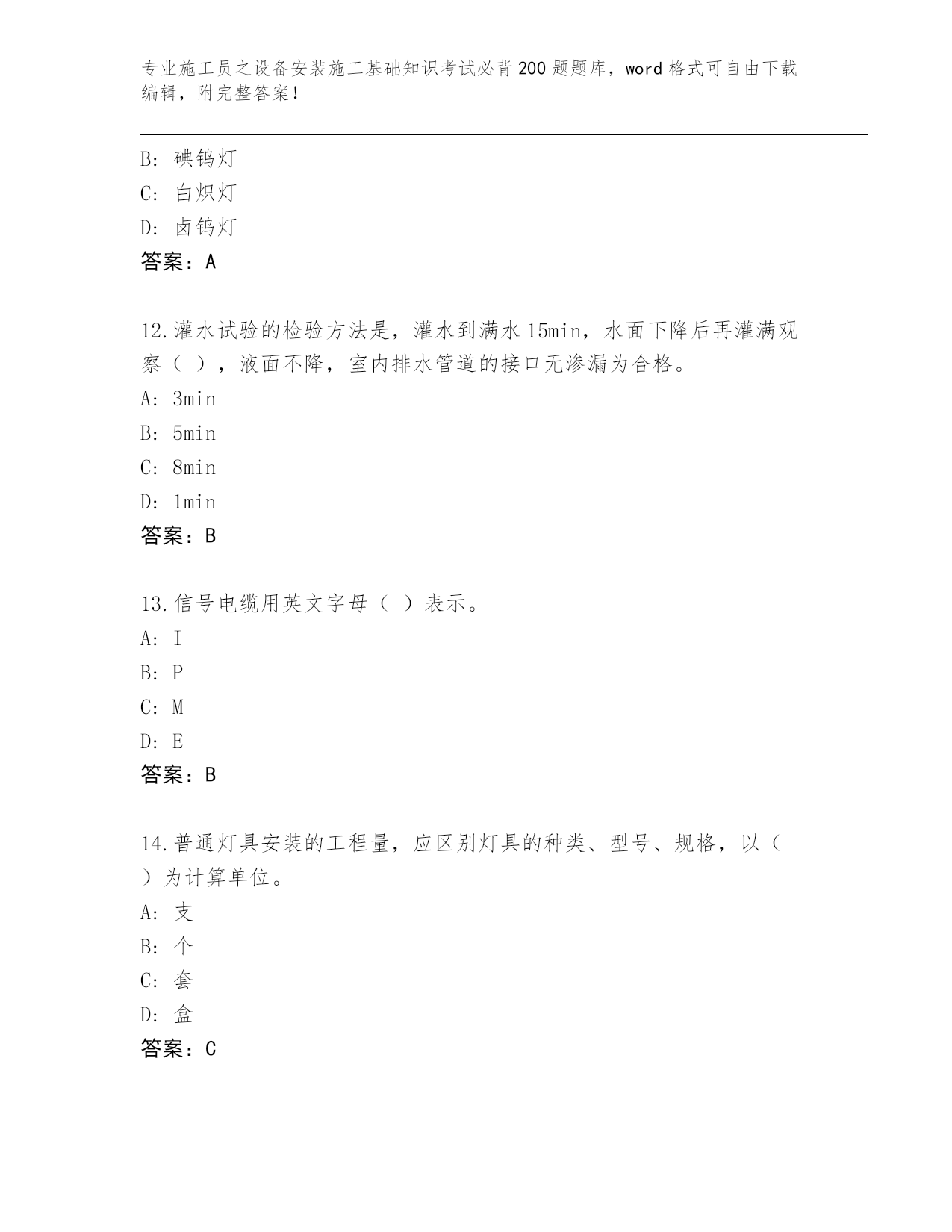 专业施工员之设备安装施工基础知识考试必背200题题库，word格式可自由下载编辑，附完整答案！

B: 碘钨灯
C: 白炽灯
D: 卤钨灯
答案：A

12.灌水试验的检验方法是，灌水到满水15min，水面下降后再灌满观察（ ），液面不降，室内排水管道的接口无渗漏为合格。
A: 3min
B: 5min
C: 8min
D: 1min
答案：B

13.信号电缆用英文字母（ ）表示。
A: I
B: P
C: M
D: E
答案：B

14.普通灯具安装的工程量，应区别灯具的种类、型号、规格，以（ ）为计算单位。
A: 支
B: 个
C: 套
D: 盒
答案：C